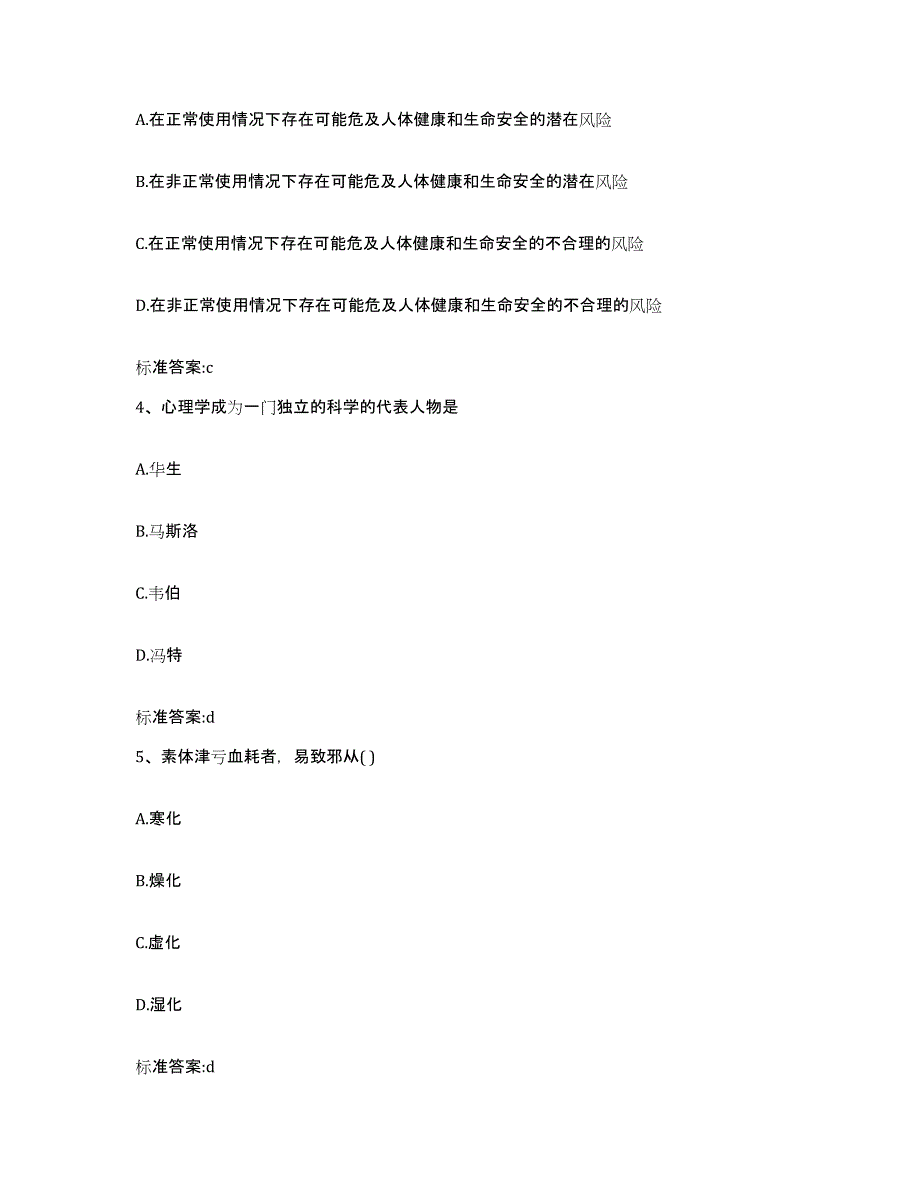 A.在正常使用情况下存在可能危及人体健康和生命安全的潜在风险

B.在非正常使用情况下存在可能危及人体健康和生命安全的潜在风险

C.在正常使用情况下存在可能危及人体健康和生命安全的不合理的风险

D.在非正常使用情况下存在可能危及人体健康和生命安全的不合理的风险

标准答案:c

4、心理学成为一门独立的科学的代表人物是

A.华生

B.马斯洛

C.韦伯

D.冯特

标准答案:d

5、素体津亏血耗者，易致邪从( )

A.寒化

B.燥化

C.虚化

D.湿化

标准答案:d